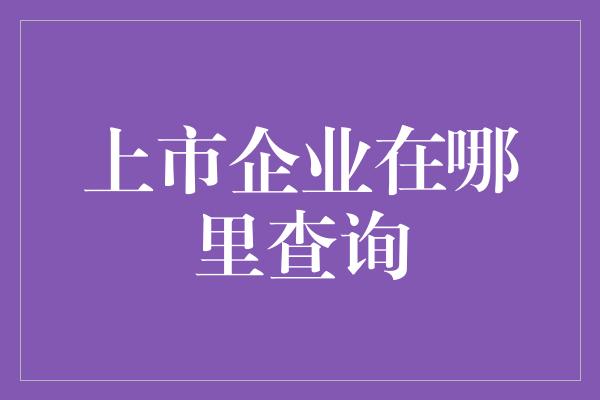 上市企业在哪里查询